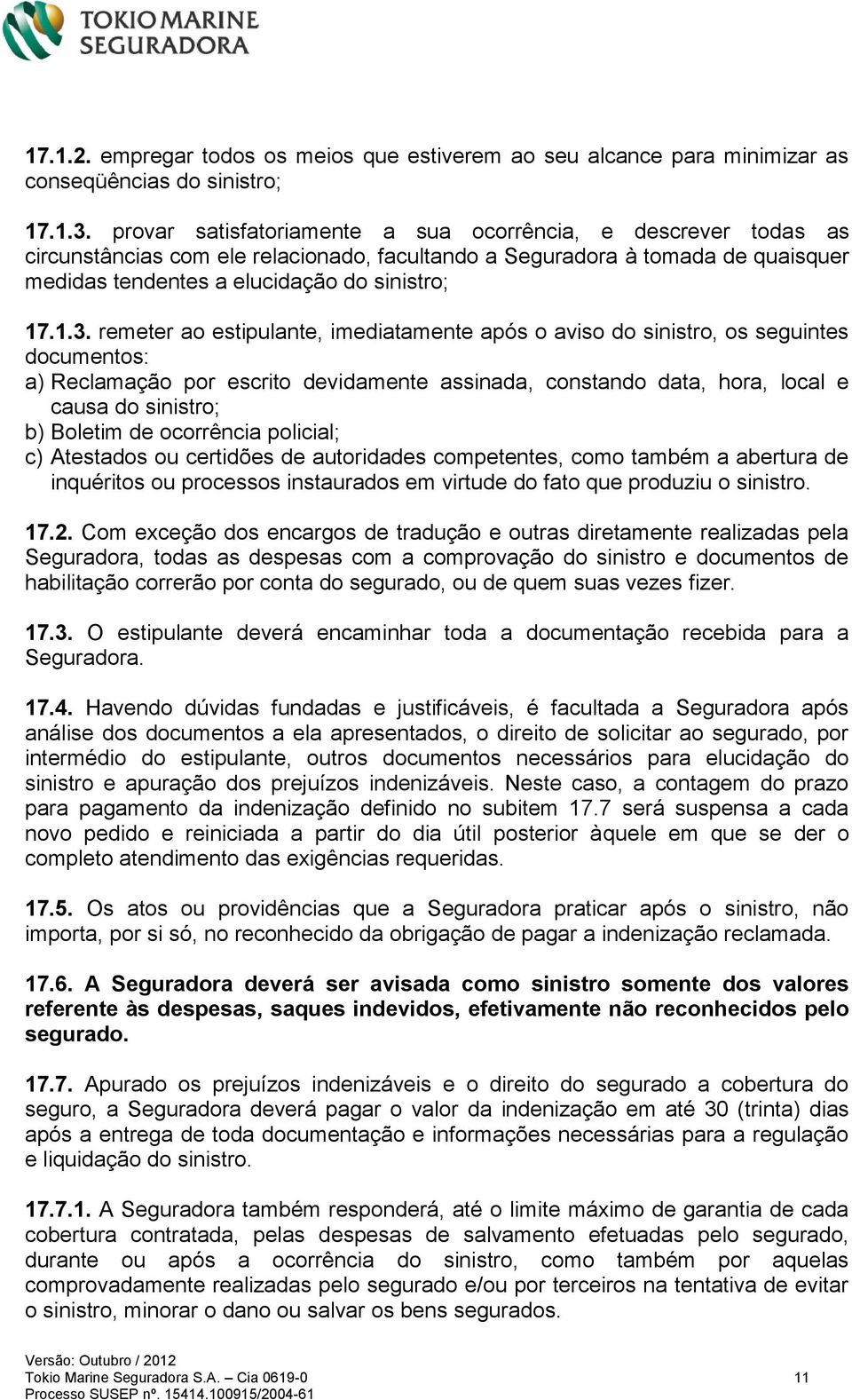 TOKIO MARINE
SEGURADORA

17.1.2. empregar todos os meios que estiverem ao seu alcance para minimizar as conseqüências do sinistro;

17.1.3. provar satisfatoriamente a sua ocorrência, e descrever todas as circunstâncias com ele relacionado, facultando a Seguradora à tomada de quaisquer medidas tendentes a elucidação do sinistro;

17.1.3. remeter ao estipulante, imediatamente após o aviso do sinistro, os seguintes documentos:
a) Reclamação por escrito devidamente assinada, constando data, hora, local e causa do sinistro;
b) Boletim de ocorrência policial;
c) Atestados ou certidões de autoridades competentes, como também a abertura de inquéritos ou processos instaurados em virtude do fato que produziu o sinistro.

17.2. Com exceção dos encargos de tradução e outras diretamente realizadas pela Seguradora, todas as despesas com a comprovação do sinistro e documentos de habilitação correrão por conta do segurado, ou de quem suas vezes fizer.

17.3. O estipulante deverá encaminhar toda a documentação recebida para a Seguradora.

17.4. Havendo dúvidas fundadas e justificáveis, é facultada a Seguradora após análise dos documentos a ela apresentados, o direito de solicitar ao segurado, por intermédio do estipulante, outros documentos necessários para elucidação do sinistro e apuração dos prejuízos indenizáveis. Neste caso, a contagem do prazo para pagamento da indenização definido no subitem 17.7 será suspensa a cada novo pedido e reiniciada a partir do dia útil posterior àquele em que se der o completo atendimento das exigências requeridas.

17.5. Os atos ou providências que a Seguradora praticar após o sinistro, não importa, por si só, no reconhecido da obrigação de pagar a indenização reclamada.

17.6. A Seguradora deverá ser avisada como sinistro somente dos valores referente às despesas, saques indevidos, efetivamente não reconhecidos pelo segurado.

17.7. Apurado os prejuízos indenizáveis e o direito do segurado a cobertura do seguro, a Seguradora deverá pagar o valor da indenização em até 30 (trinta) dias após a entrega de toda documentação e informações necessárias para a regulação e liquidação do sinistro.

17.7.1. A Seguradora também responderá, até o limite máximo de garantia de cada cobertura contratada, pelas despesas de salvamento efetuadas pelo segurado, durante ou após a ocorrência do sinistro, como também por aquelas comprovadamente realizadas pelo segurado e/ou por terceiros na tentativa de evitar o sinistro, minorar o dano ou salvar os bens segurados.

Versão: Outubro / 2012
Tokio Marine Seguradora S.A. – Cia 0619-0
Processo SUSEP nº. 15414.100915/2004-61
11